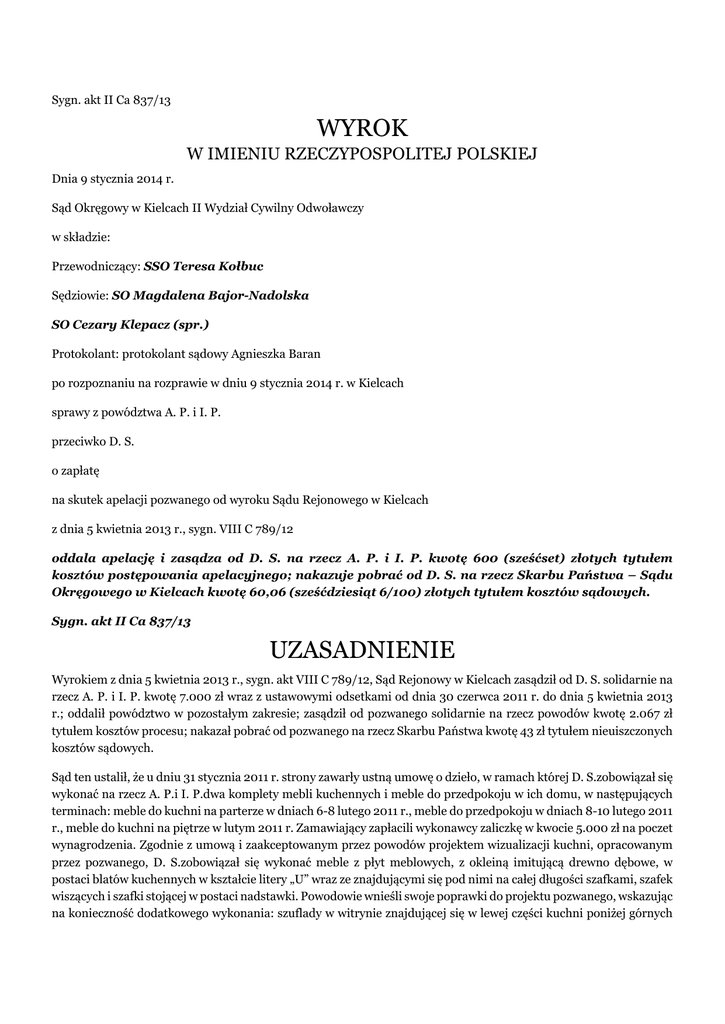 Sygn. akt II Ca 837/13

WYROK
W IMIENIU RZECZYPOSPOLITEJ POLSKIEJ

Dnia 9 stycznia 2014 r.

Sąd Okręgowy w Kielcach II Wydział Cywilny Odwoławczy

w składzie:

Przewodniczący: SSO Teresa Kołbuc

Sędziowie: SO Magdalena Bajor-Nadolska

SO Cezary Klepacz (spr.)

Protokolant: protokolant sądowy Agnieszka Baran

po rozpoznaniu na rozprawie w dniu 9 stycznia 2014 r. w Kielcach

sprawy z powództwa A. P. i I. P.

przeciwko D. S.

o zapłatę

na skutek apelacji pozwanego od wyroku Sądu Rejonowego w Kielcach

z dnia 5 kwietnia 2013 r., sygn. VIII C 789/12

oddala apelację i zasądza od D. S. na rzecz A. P. i I. P. kwotę 600 (sześćset) złotych tytułem kosztów postępowania apelacyjnego; nakazuje pobrać od D. S. na rzecz Skarbu Państwa – Sądu Okręgowego w Kielcach kwotę 60,06 (sześćdziesiąt 6/100) złotych tytułem kosztów sądowych.

Sygn. akt II Ca 837/13

UZASADNIENIE

Wyrokiem z dnia 5 kwietnia 2013 r., sygn. akt VIII C 789/12, Sąd Rejonowy w Kielcach zasądził od D. S. solidarnie na rzecz A. P. i I. P. kwotę 7.000 zł wraz z ustawowymi odsetkami od dnia 30 czerwca 2011 r. do dnia 5 kwietnia 2013 r.; oddalił powództwo w pozostałym zakresie; zasądził od pozwanego solidarnie na rzecz powodów kwotę 2.067 zł tytułem kosztów procesu; nakazał pobrać od pozwanego na rzecz Skarbu Państwa kwotę 43 zł tytułem nieuiszczonych kosztów sądowych.

Sąd ten ustalił, że u dniu 31 stycznia 2011 r. strony zawarły ustną umowę o dzieło, w ramach której D. S.zobowiązał się wykonać na rzecz A. P.i I. P.dwa komplety mebli kuchennych i meble do przedpokoju w ich domu, w następujących terminach: meble do kuchni na parterze w dniach 6-8 lutego 2011 r., meble do przedpokoju w dniach 8-10 lutego 2011 r., meble do kuchni na piętrze w lutym 2011 r. Zamawiający zapłacili wykonawcy zaliczkę w kwocie 5.000 zł na poczet wynagrodzenia. Zgodnie z umową i zaakceptowanym przez powodów projektem wizualizacji kuchni, opracowanym przez pozwanego, D. S.zobowiązał się wykonać meble z płyt meblowych, z okleiną imitującą drewno dębowe, w postaci blatów kuchennych w kształcie litery „U" wraz ze znajdującymi się pod nimi na całej długości szafkami, szafek wiszących i szafki stojącej w postaci nadstawki. Powodowie wnieśli swoje poprawki do projektu pozwanego, wskazując na konieczność dodatkowego wykonania: szuflady w witrynie znajdującej się w lewej części kuchni poniżej górnych